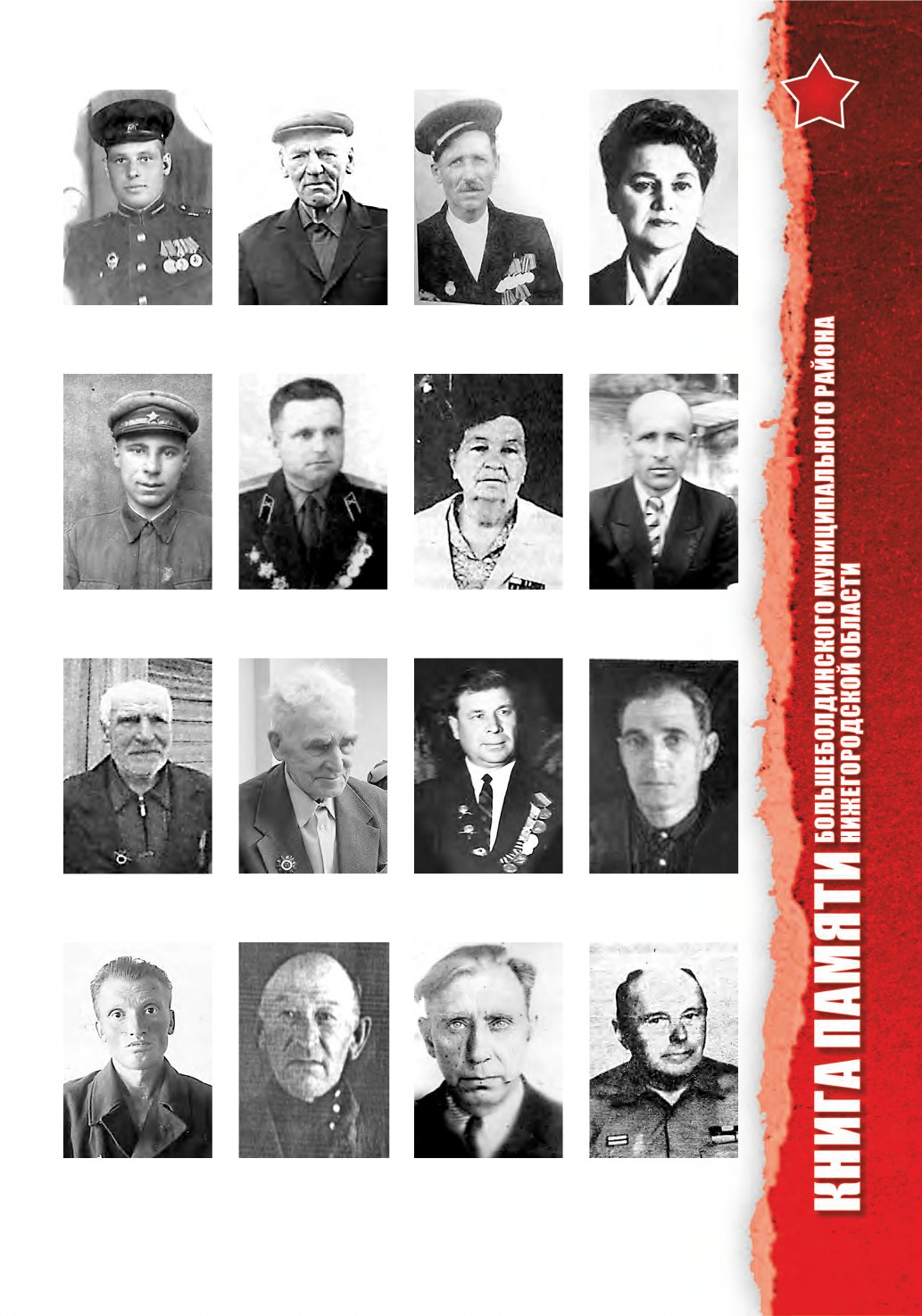 КНИГА ПАМЯТИ
БОЛЬШЕБОЛДИНСКОГО МУНИЦИПАЛЬНОГО РАЙОНА
НИЖЕГОРОДСКОЙ ОБЛАСТИ